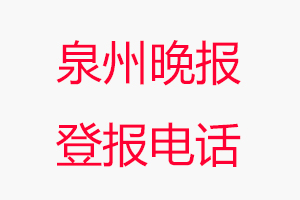 泉州晚报
登报电话